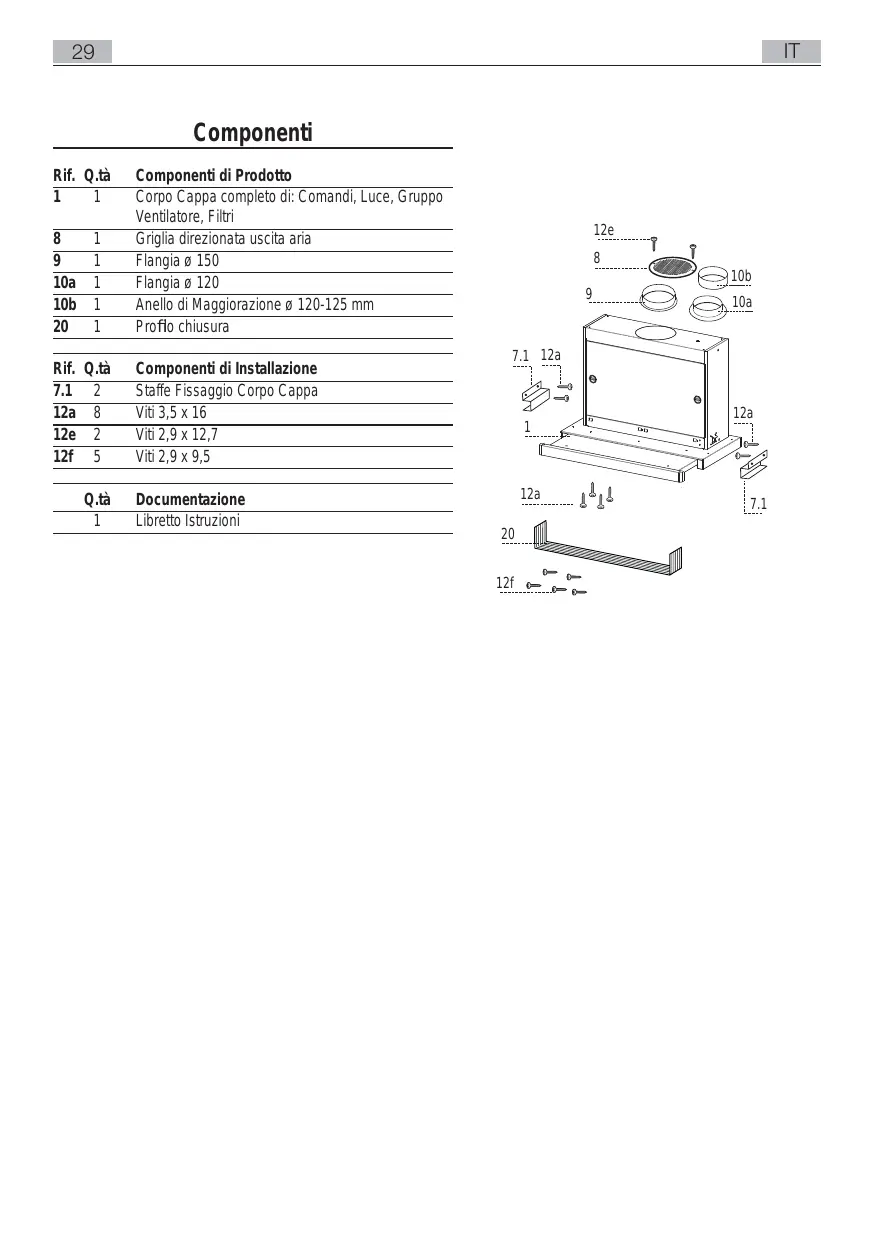 29

IT

Componenti

| Rif. | Q.tà | Componenti di Prodotto |
|---|---|---|
| 1 | 1 | Corpo Cappa completo di: Comandi, Luce, Gruppo Ventilatore, Filtri |
| 8 | 1 | Griglia direzionata uscita aria |
| 9 | 1 | Flangia ø 150 |
| 10a | 1 | Flangia ø 120 |
| 10b | 1 | Anello di Maggiorazione ø 120-125 mm |
| 20 | 1 | Profilo chiusura |

| Rif. | Q.tà | Componenti di Installazione |
|---|---|---|
| 7.1 | 2 | Staffe Fissaggio Corpo Cappa |
| 12a | 8 | Viti 3,5 x 16 |
| 12e | 2 | Viti 2,9 x 12,7 |
| 12f | 5 | Viti 2,9 x 9,5 |

| | Q.tà | Documentazione |
|---|---|---|
| | 1 | Libretto Istruzioni |

12e
8
10b
9
10a
7.1
12a
12a
1
12a
7.1
20
12f